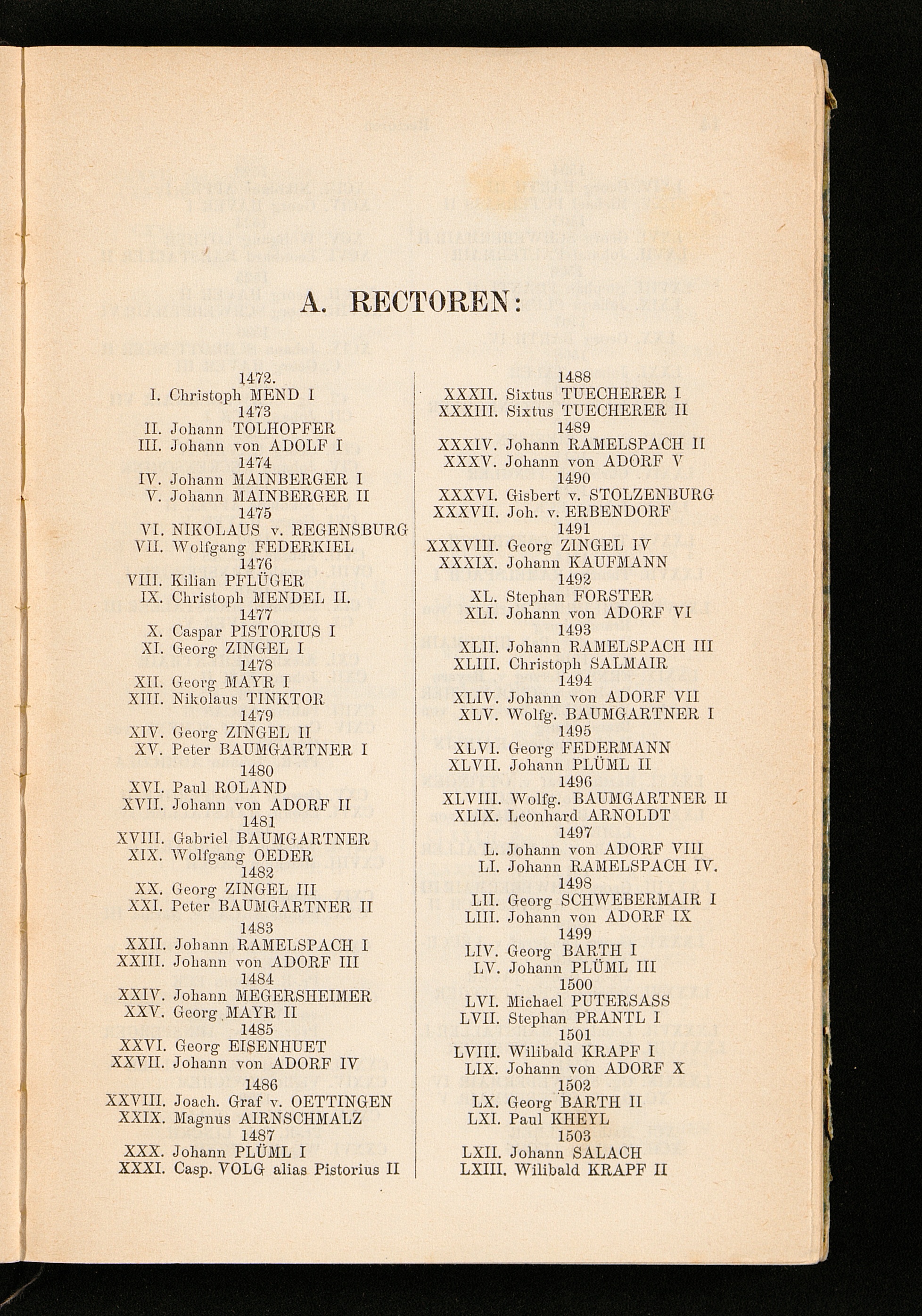 A. RECTOREN:

1472.
I. Christoph MEND I
1473
II. Johann TOLHOPFER
III. Johann von ADOLF I
1474
IV. Johann MAINBERGER I
V. Johann MAINBERGER II
1475
VI. NIKOLAUS v. REGENSBURG
VII. Wolfgang FEDERKIEL
1476
VIII. Kilian PFLÜGER
IX. Christoph MENDEL II.
1477
X. Caspar PISTORIUS I
XI. Georg ZINGEL I
1478
XII. Georg MAYR I
XIII. Nikolaus TINKTOR
1479
XIV. Georg ZINGEL II
XV. Peter BAUMGARTNER I
1480
XVI. Paul ROLAND
XVII. Johann von ADORF II
1481
XVIII. Gabriel BAUMGARTNER
XIX. Wolfgang OEDER
1482
XX. Georg ZINGEL III
XXI. Peter BAUMGARTNER II
1483
XXII. Johann RAMELSPACH I
XXIII. Johann von ADORF III
1484
XXIV. Johann MEGERSHEIMER
XXV. Georg MAYR II
1485
XXVI. Georg EISENHUET
XXVII. Johann von ADORF IV
1486
XXVIII. Joach. Graf v. OETTINGEN
XXIX. Magnus AIRNSCHMALZ
1487
XXX. Johann PLÜML I
XXXI. Casp. VOLG alias Pistorius II

1488
XXXII. Sixtus TUECHERER I
XXXIII. Sixtus TUECHERER II
1489
XXXIV. Johann RAMELSPACH II
XXXV. Johann von ADORF V
1490
XXXVI. Gisbert v. STOLZENBURG
XXXVII. Joh. v. ERBENDORF
1491
XXXVIII. Georg ZINGEL IV
XXXIX. Johann KAUFMANN
1492
XL. Stephan FORSTER
XLI. Johann von ADORF VI
1493
XLII. Johann RAMELSPACH III
XLIII. Christoph SALMAIR
1494
XLIV. Johann von ADORF VII
XLV. Wolfg. BAUMGARTNER I
1495
XLVI. Georg FEDERMANN
XLVII. Johann PLÜML II
1496
XLVIII. Wolfg. BAUMGARTNER II
XLIX. Leonhard ARNOLDT
1497
L. Johann von ADORF VIII
LI. Johann RAMELSPACH IV.
1498
LII. Georg SCHWEBERMAIR I
LIII. Johann von ADORF IX
1499
LIV. Georg BARTH I
LV. Johann PLÜML III
1500
LVI. Michael PUTERSASS
LVII. Stephan PRANTL I
1501
LVIII. Wilibald KRAPF I
LIX. Johann von ADORF X
1502
LX. Georg BARTH II
LXI. Paul KHEYL
1503
LXII. Johann SALACH
LXIII. Wilibald KRAPF II